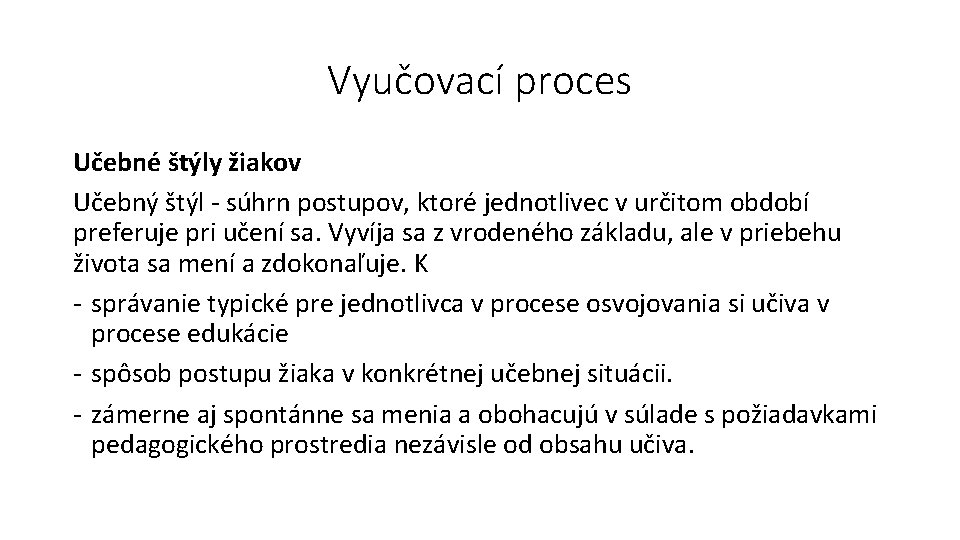 Vyučovací proces

Učebné štýly žiakov

Učebný štýl - súhrn postupov, ktoré jednotlivec v určitom období preferuje pri učení sa. Vyvíja sa z vrodeného základu, ale v priebehu života sa mení a zdokonaľuje. K

- správanie typické pre jednotlivca v procese osvojovania si učiva v procese edukácie
- spôsob postupu žiaka v konkrétnej učebnej situácii.
- zámerne aj spontánne sa menia a obohacujú v súlade s požiadavkami pedagogického prostredia nezávisle od obsahu učiva.